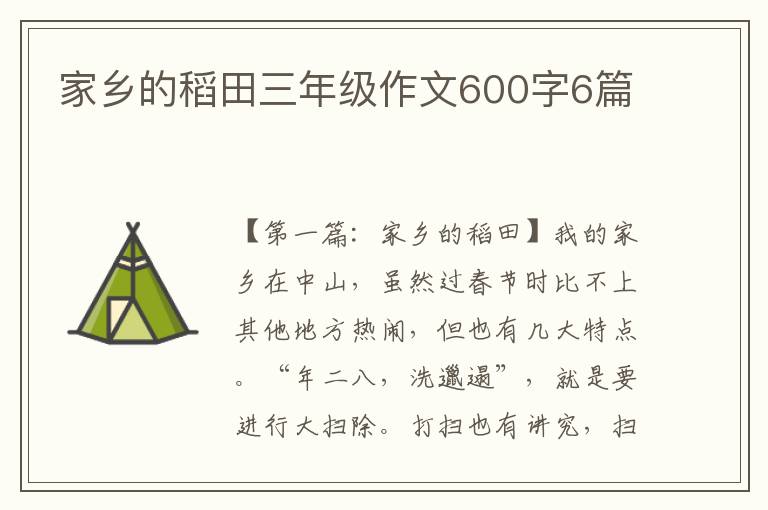 家乡的稻田三年级作文600字6篇

【第一篇：家乡的稻田】我的家乡在中山，虽然过春节时比不上其他地方热闹，但也有几大特点。“年二八，洗邋遢”，就是要进行大扫除。打扫也有讲究，扫